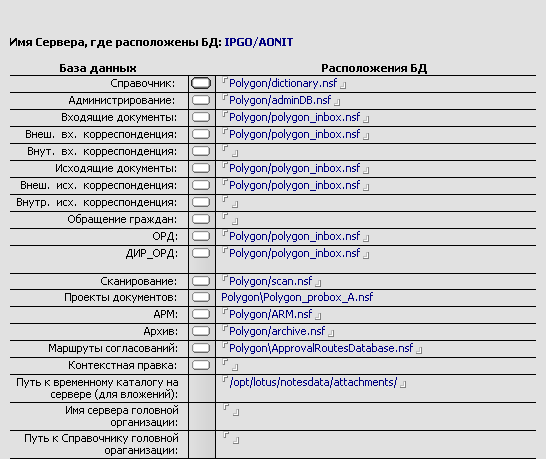 Имя Сервера, где расположены БД: IPGO/AONIT

| База данных | | Расположения БД |
|---|---|---|
| Справочник: | | Polygon/dictionary.nsf |
| Администрирование: | | Polygon/adminDB.nsf |
| Входящие документы: | | Polygon/polygon_inbox.nsf |
| Внеш. вх. корреспонденция: | | Polygon/polygon_inbox.nsf |
| Внут. вх. корреспонденция: | | |
| Исходящие документы: | | Polygon/polygon_inbox.nsf |
| Внеш. исх. корреспонденция: | | Polygon/polygon_inbox.nsf |
| Внутр. исх. корреспонденция: | | |
| Обращение граждан: | | |
| ОРД: | | Polygon/polygon_inbox.nsf |
| ДИР_ОРД: | | Polygon/polygon_inbox.nsf |
| Сканирование: | | Polygon/scan.nsf |
| Проекты документов: | | Polygon\Polygon_probox_A.nsf |
| АРМ: | | Polygon/ARM.nsf |
| Архив: | | Polygon/archive.nsf |
| Маршруты согласований: | | Polygon\ApprovalRoutesDatabase.nsf |
| Контекстная правка: | | |
| Путь к временному каталогу на сервере (для вложений): | | /opt/lotus/notesdata/attachments/ |
| Имя сервера головной организации: | | |
| Путь к Справочнику головной организации: | | |